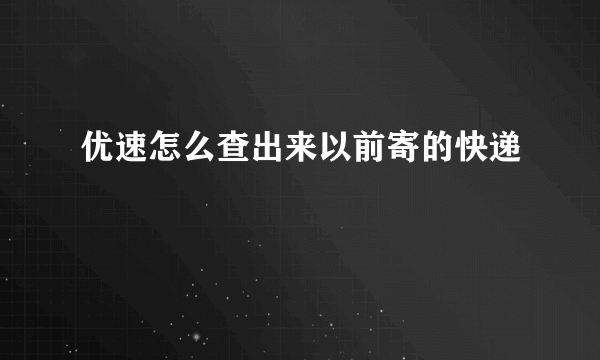 优速怎么查出来以前寄的快递